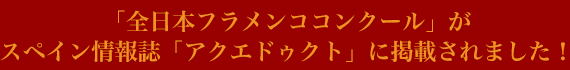 「全日本フラメンココンクール」が
スペイン情報誌「アクエドゥクト」に掲載されました！